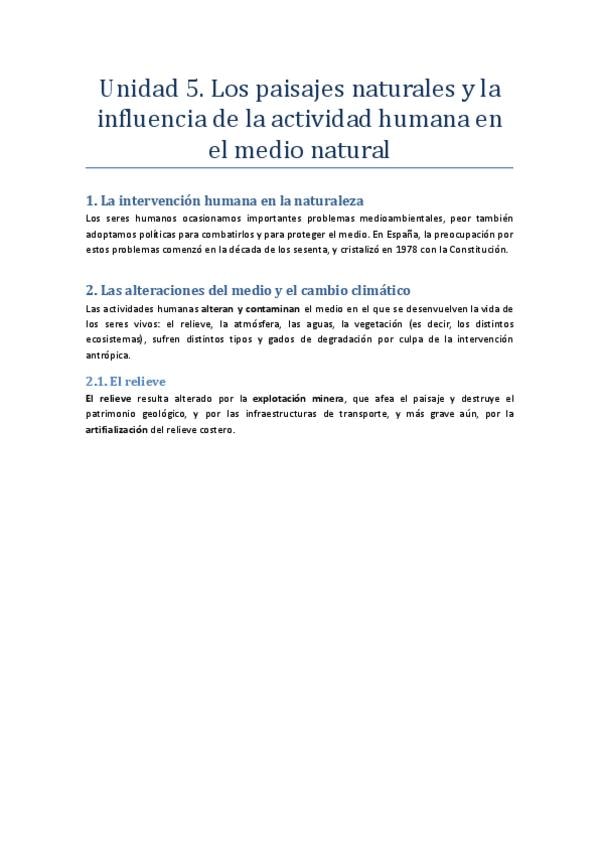 Unidad 5. Los paisajes naturales y la influencia de la actividad humana en el medio natural

1. La intervención humana en la naturaleza

Los seres humanos ocasionamos importantes problemas medioambientales, peor también adoptamos políticas para combatirlos y para proteger el medio. En España, la preocupación por estos problemas comenzó en la década de los sesenta, y cristalizó en 1978 con la Constitución.

2. Las alteraciones del medio y el cambio climático

Las actividades humanas alteran y contaminan el medio en el que se desenvuelven la vida de los seres vivos: el relieve, la atmósfera, las aguas, la vegetación (es decir, los distintos ecosistemas), sufren distintos tipos y gados de degradación por culpa de la intervención antrópica.

2.1. El relieve

El relieve resulta alterado por la explotación minera, que afea el paisaje y destruye el patrimonio geológico, y por las infraestructuras de transporte, y más grave aún, por la artifialización del relieve costero.